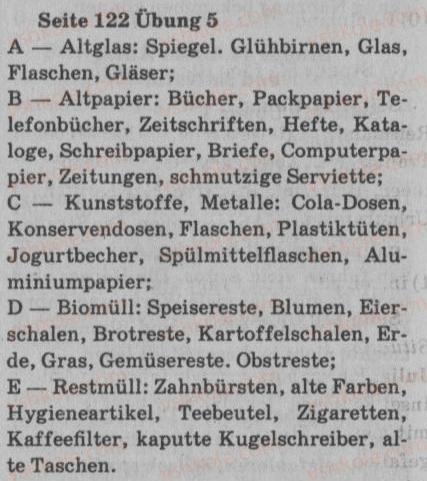 Seite 122 Übung 5

A — Altglas: Spiegel. Glühbirnen, Glas, Flaschen, Gläser;

B — Altpapier: Bücher, Packpapier, Telefonbücher, Zeitschriften, Hefte, Kataloge, Schreibpapier, Briefe, Computerpapier, Zeitungen, schmutzige Serviette;

C — Kunststoffe, Metalle: Cola-Dosen, Konservendosen, Flaschen, Plastiktüten, Jogurtbecher, Spülmittelflaschen, Aluminiumpapier;

D — Biomüll: Speisereste, Blumen, Eierschalen, Brotreste, Kartoffelschalen, Erde, Gras, Gemüsereste. Obstreste;

E — Restmüll: Zahnbürsten, alte Farben, Hygieneartikel, Teebeutel, Zigaretten, Kaffeefilter, kaputte Kugelschreiber, alte Taschen.